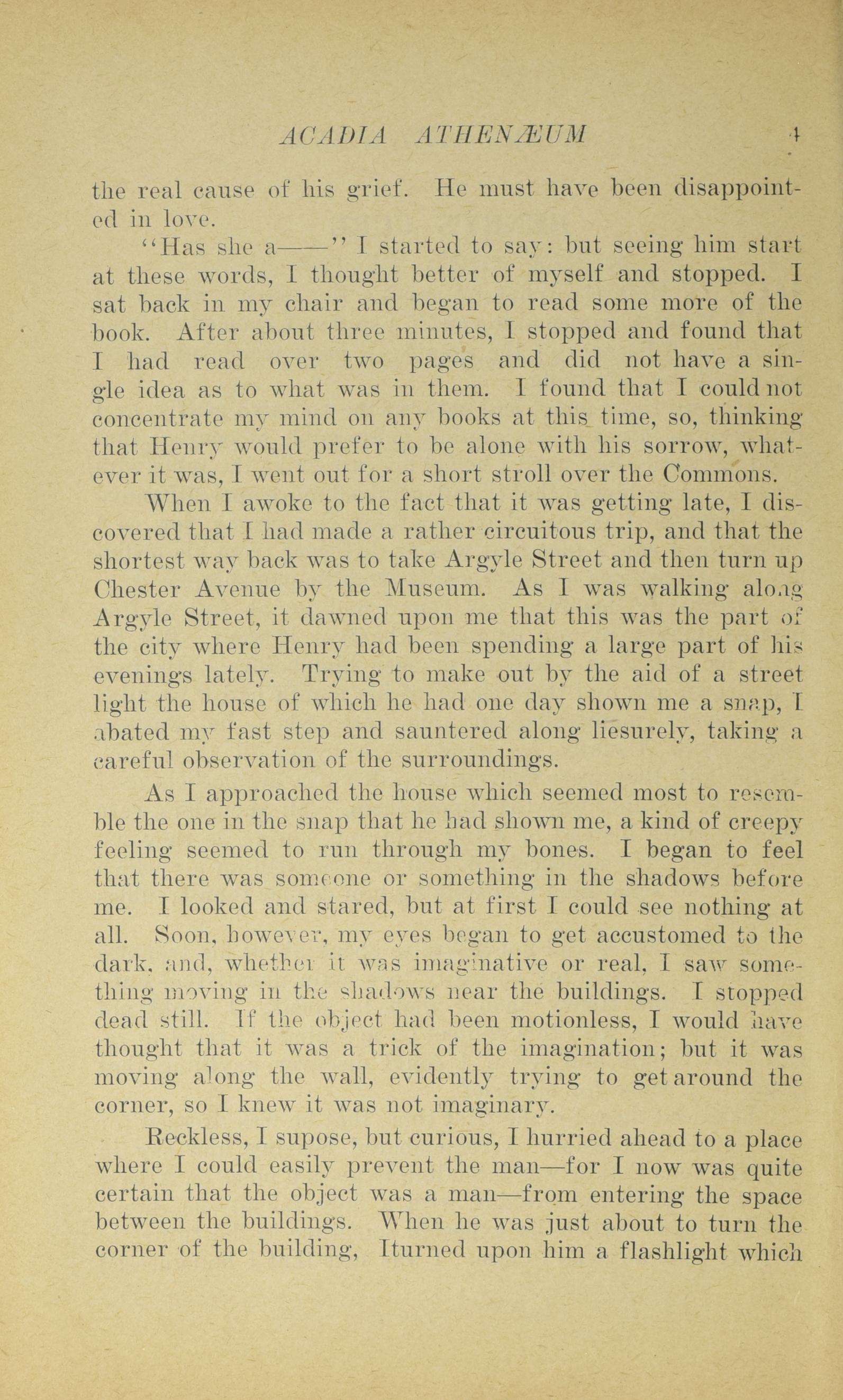 ACADIA ATHENÆUM 4

the real cause of his grief. He must have been disappointed in love.

"Has she a——" I started to say: but seeing him start at these words, I thought better of myself and stopped. I sat back in my chair and began to read some more of the book. After about three minutes, I stopped and found that I had read over two pages and did not have a single idea as to what was in them. I found that I could not concentrate my mind on any books at this time, so, thinking that Henry would prefer to be alone with his sorrow, whatever it was, I went out for a short stroll over the Commons.

When I awoke to the fact that it was getting late, I discovered that I had made a rather circuitous trip, and that the shortest way back was to take Argyle Street and then turn up Chester Avenue by the Museum. As I was walking along Argyle Street, it dawned upon me that this was the part of the city where Henry had been spending a large part of his evenings lately. Trying to make out by the aid of a street light the house of which he had one day shown me a snap, I abated my fast step and sauntered along liesurely, taking a careful observation of the surroundings.

As I approached the house which seemed most to resemble the one in the snap that he had shown me, a kind of creepy feeling seemed to run through my bones. I began to feel that there was someone or something in the shadows before me. I looked and stared, but at first I could see nothing at all. Soon, however, my eyes began to get accustomed to the dark, and, whether it was imaginative or real, I saw something moving in the shadows near the buildings. I stopped dead still. If the object had been motionless, I would have thought that it was a trick of the imagination; but it was moving along the wall, evidently trying to get around the corner, so I knew it was not imaginary.

Reckless, I supose, but curious, I hurried ahead to a place where I could easily prevent the man—for I now was quite certain that the object was a man—from entering the space between the buildings. When he was just about to turn the corner of the building, Iturned upon him a flashlight which